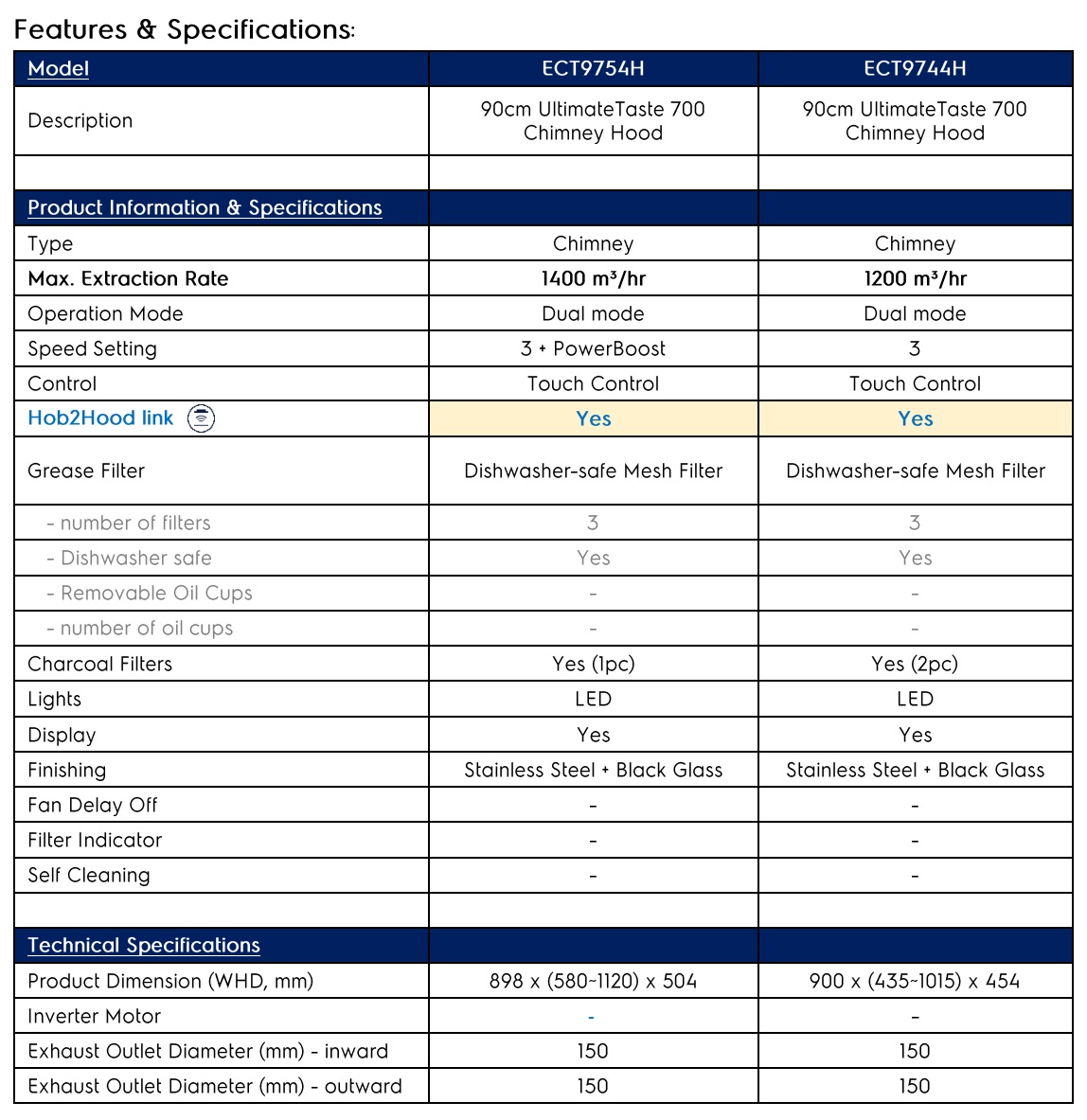 Features & Specifications:

| Model | ECT9754H | ECT9744H |
|---|---|---|
| Description | 90cm UltimateTaste 700 Chimney Hood | 90cm UltimateTaste 700 Chimney Hood |
| | | |
| Product Information & Specifications | | |
| Type | Chimney | Chimney |
| Max. Extraction Rate | 1400 m³/hr | 1200 m³/hr |
| Operation Mode | Dual mode | Dual mode |
| Speed Setting | 3 + PowerBoost | 3 |
| Control | Touch Control | Touch Control |
| Hob2Hood link | Yes | Yes |
| Grease Filter | Dishwasher-safe Mesh Filter | Dishwasher-safe Mesh Filter |
| - number of filters | 3 | 3 |
| - Dishwasher safe | Yes | Yes |
| - Removable Oil Cups | - | - |
| - number of oil cups | - | - |
| Charcoal Filters | Yes (1pc) | Yes (2pc) |
| Lights | LED | LED |
| Display | Yes | Yes |
| Finishing | Stainless Steel + Black Glass | Stainless Steel + Black Glass |
| Fan Delay Off | - | - |
| Filter Indicator | - | - |
| Self Cleaning | - | - |
| | | |
| Technical Specifications | | |
| Product Dimension (WHD, mm) | 898 x (580~1120) x 504 | 900 x (435~1015) x 454 |
| Inverter Motor | - | - |
| Exhaust Outlet Diameter (mm) - inward | 150 | 150 |
| Exhaust Outlet Diameter (mm) - outward | 150 | 150 |